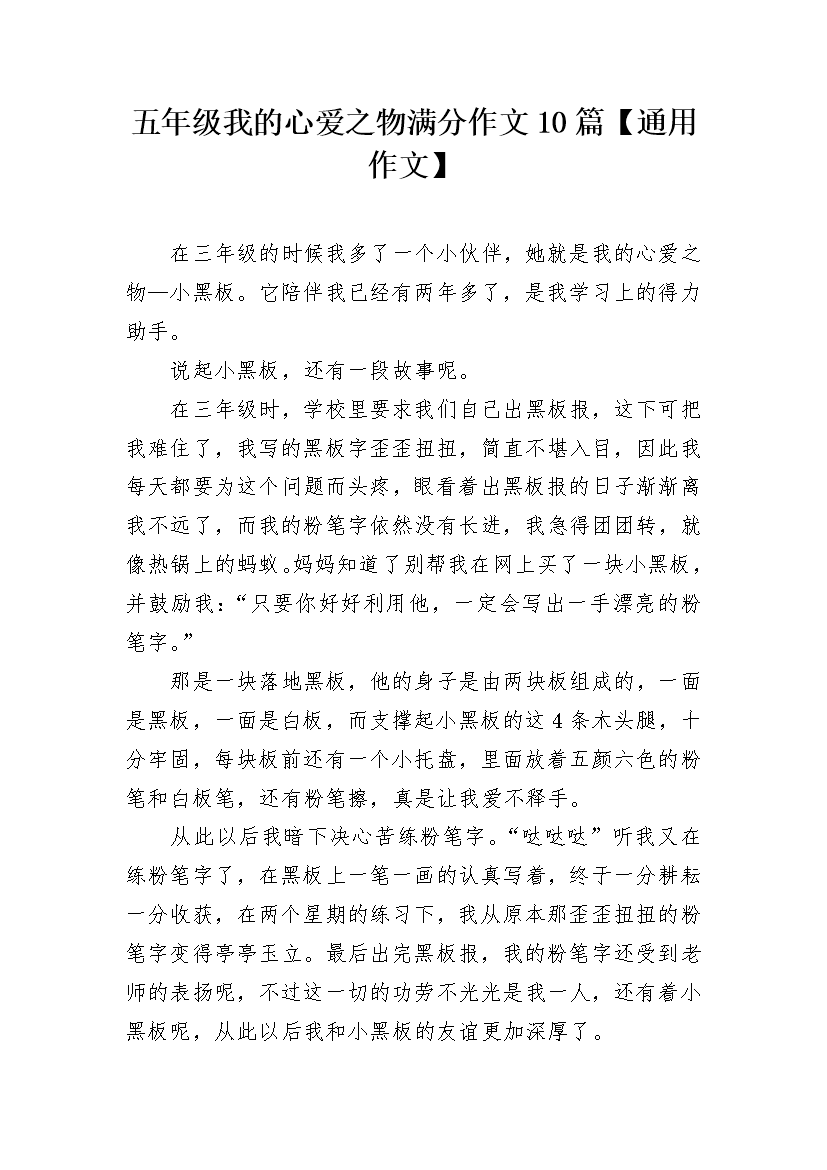 五年级我的心爱之物满分作文10篇【通用作文】

在三年级的时候我多了一个小伙伴，她就是我的心爱之物—小黑板。它陪伴我已经有两年多了，是我学习上的得力助手。

说起小黑板，还有一段故事呢。

在三年级时，学校里要求我们自己出黑板报，这下可把我难住了，我写的黑板字歪歪扭扭，简直不堪入目，因此我每天都要为这个问题而头疼，眼看着出黑板报的日子渐渐离我不远了，而我的粉笔字依然没有长进，我急得团团转，就像热锅上的蚂蚁。妈妈知道了别帮我在网上买了一块小黑板，并鼓励我：“只要你好好利用他，一定会写出一手漂亮的粉笔字。”

那是一块落地黑板，他的身子是由两块板组成的，一面是黑板，一面是白板，而支撑起小黑板的这4条木头腿，十分牢固，每块板前还有一个小托盘，里面放着五颜六色的粉笔和白板笔，还有粉笔擦，真是让我爱不释手。

从此以后我暗下决心苦练粉笔字。“哒哒哒”听我又在练粉笔字了，在黑板上一笔一画的认真写着，终于一分耕耘一分收获，在两个星期的练习下，我从原本那歪歪扭扭的粉笔字变得亭亭玉立。最后出完黑板报，我的粉笔字还受到老师的表扬呢，不过这一切的功劳不光光是我一人，还有着小黑板呢，从此以后我和小黑板的友谊更加深厚了。